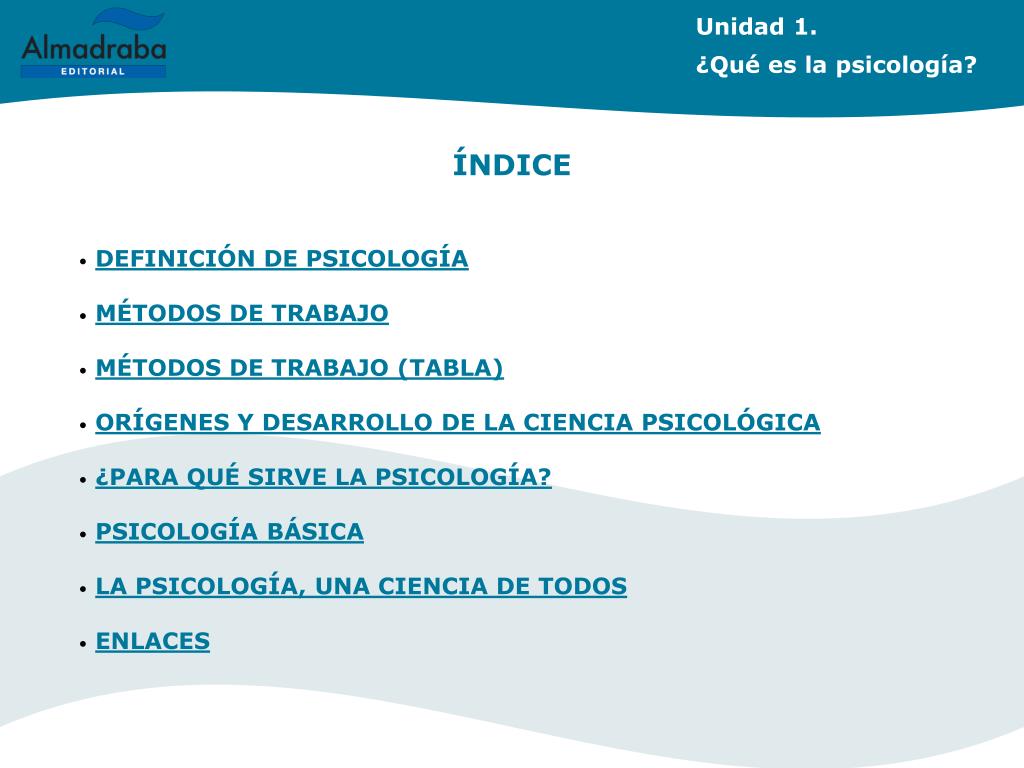 Almadraba
EDITORIAL

Unidad 1.
¿Qué es la psicología?

ÍNDICE

• DEFINICIÓN DE PSICOLOGÍA
• MÉTODOS DE TRABAJO
• MÉTODOS DE TRABAJO (TABLA)
• ORÍGENES Y DESARROLLO DE LA CIENCIA PSICOLÓGICA
• ¿PARA QUÉ SIRVE LA PSICOLOGÍA?
• PSICOLOGÍA BÁSICA
• LA PSICOLOGÍA, UNA CIENCIA DE TODOS
• ENLACES